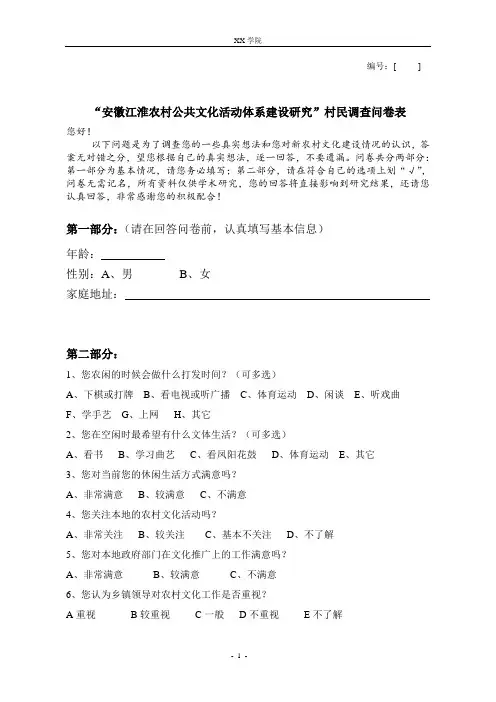 XX 学院

编号：[　　]

“安徽江淮农村公共文化活动体系建设研究”村民调查问卷表

您好！

以下问题是为了调查您的一些真实想法和您对新农村文化建设情况的认识，答案无对错之分，望您根据自己的真实想法，逐一回答，不要遗漏。问卷共分两部分：第一部分为基本情况，请您务必填写；第二部分，请在符合自己的选项上划“√”，问卷无需记名，所有资料仅供学术研究，您的回答将直接影响到研究结果，还请您认真回答，非常感谢您的积极配合！

第一部分：（请在回答问卷前，认真填写基本信息）

年龄：

性别：A、男　　B、女

家庭地址：

第二部分：

1、您农闲的时候会做什么打发时间？（可多选）

A、下棋或打牌　B、看电视或听广播　C、体育运动　D、闲谈　E、听戏曲　F、学手艺　G、上网　H、其它

2、您在空闲时最希望有什么文体生活？（可多选）

A、看书　B、学习曲艺　C、看凤阳花鼓　D、体育运动　E、其它

3、您对当前您的休闲生活方式满意吗？

A、非常满意　B、较满意　C、不满意

4、您关注本地的农村文化活动吗？

A、非常关注　B、较关注　C、基本不关注　D、不了解

5、您对本地政府部门在文化推广上的工作满意吗？

A、非常满意　B、较满意　C、不满意

6、您认为乡镇领导对农村文化工作是否重视？

A 重视　B 较重视　C 一般　D 不重视　E 不了解

- 1 -